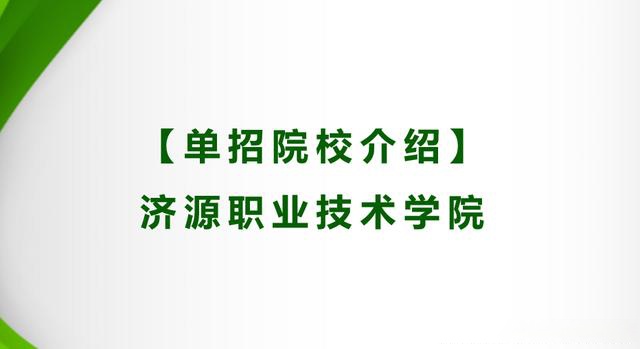 【单招院校介绍】
济源职业技术学院